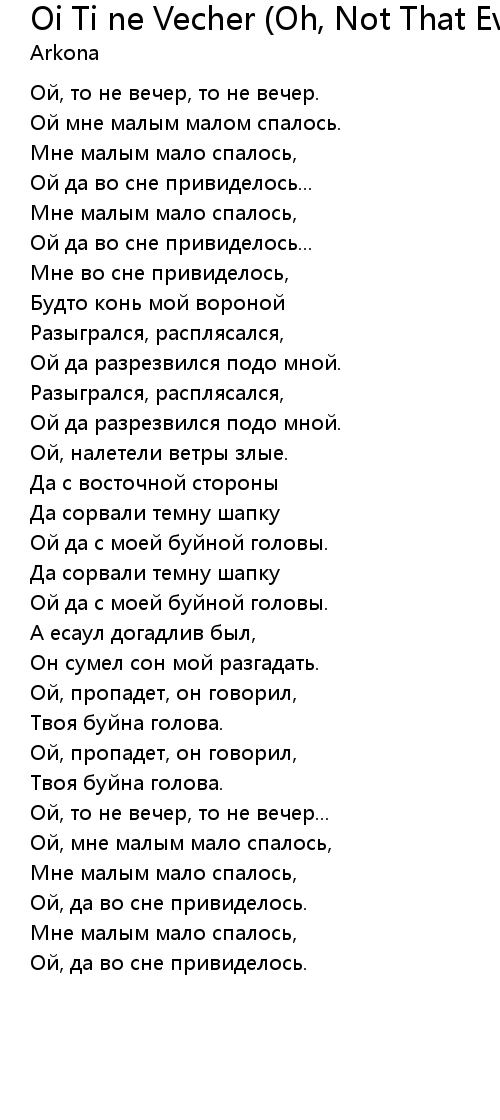 Oi Ti ne Vecher (Oh, Not That Ev
Arkona

Ой, то не вечер, то не вечер.
Ой мне малым малом спалось.
Мне малым мало спалось,
Ой да во сне привиделось...
Мне малым мало спалось,
Ой да во сне привиделось...
Мне во сне привиделось,
Будто конь мой вороной
Разыгрался, расплясался,
Ой да разрезвился подо мной.
Разыгрался, расплясался,
Ой да разрезвился подо мной.
Ой, налетели ветры злые.
Да с восточной стороны
Да сорвали темну шапку
Ой да с моей буйной головы.
Да сорвали темну шапку
Ой да с моей буйной головы.
А есаул догадлив был,
Он сумел сон мой разгадать.
Ой, пропадет, он говорил,
Твоя буйна голова.
Ой, пропадет, он говорил,
Твоя буйна голова.
Ой, то не вечер, то не вечер...
Ой, мне малым мало спалось,
Мне малым мало спалось,
Ой, да во сне привиделось.
Мне малым мало спалось,
Ой, да во сне привиделось.